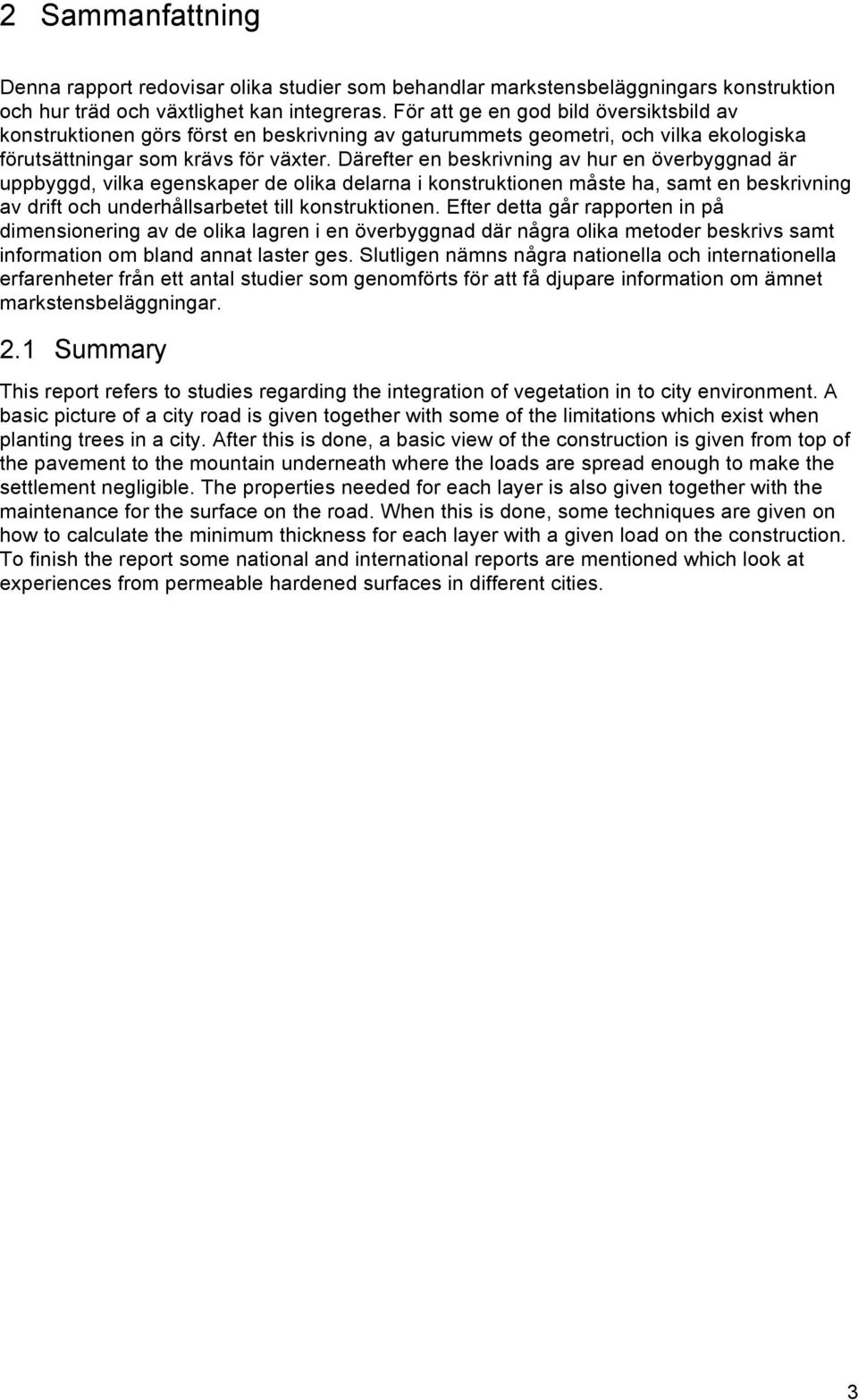 2 Sammanfattning

Denna rapport redovisar olika studier som behandlar markstensbeläggningars konstruktion och hur träd och växtlighet kan integreras. För att ge en god bild översiktsbild av konstruktionen görs först en beskrivning av gaturummets geometri, och vilka ekologiska förutsättningar som krävs för växter. Därefter en beskrivning av hur en överbyggnad är uppbyggd, vilka egenskaper de olika delarna i konstruktionen måste ha, samt en beskrivning av drift och underhållsarbetet till konstruktionen. Efter detta går rapporten in på dimensionering av de olika lagren i en överbyggnad där några olika metoder beskrivs samt information om bland annat laster ges. Slutligen nämns några nationella och internationella erfarenheter från ett antal studier som genomförts för att få djupare information om ämnet markstensbeläggningar.

2.1 Summary

This report refers to studies regarding the integration of vegetation in to city environment. A basic picture of a city road is given together with some of the limitations which exist when planting trees in a city. After this is done, a basic view of the construction is given from top of the pavement to the mountain underneath where the loads are spread enough to make the settlement negligible. The properties needed for each layer is also given together with the maintenance for the surface on the road. When this is done, some techniques are given on how to calculate the minimum thickness for each layer with a given load on the construction. To finish the report some national and international reports are mentioned which look at experiences from permeable hardened surfaces in different cities.

3